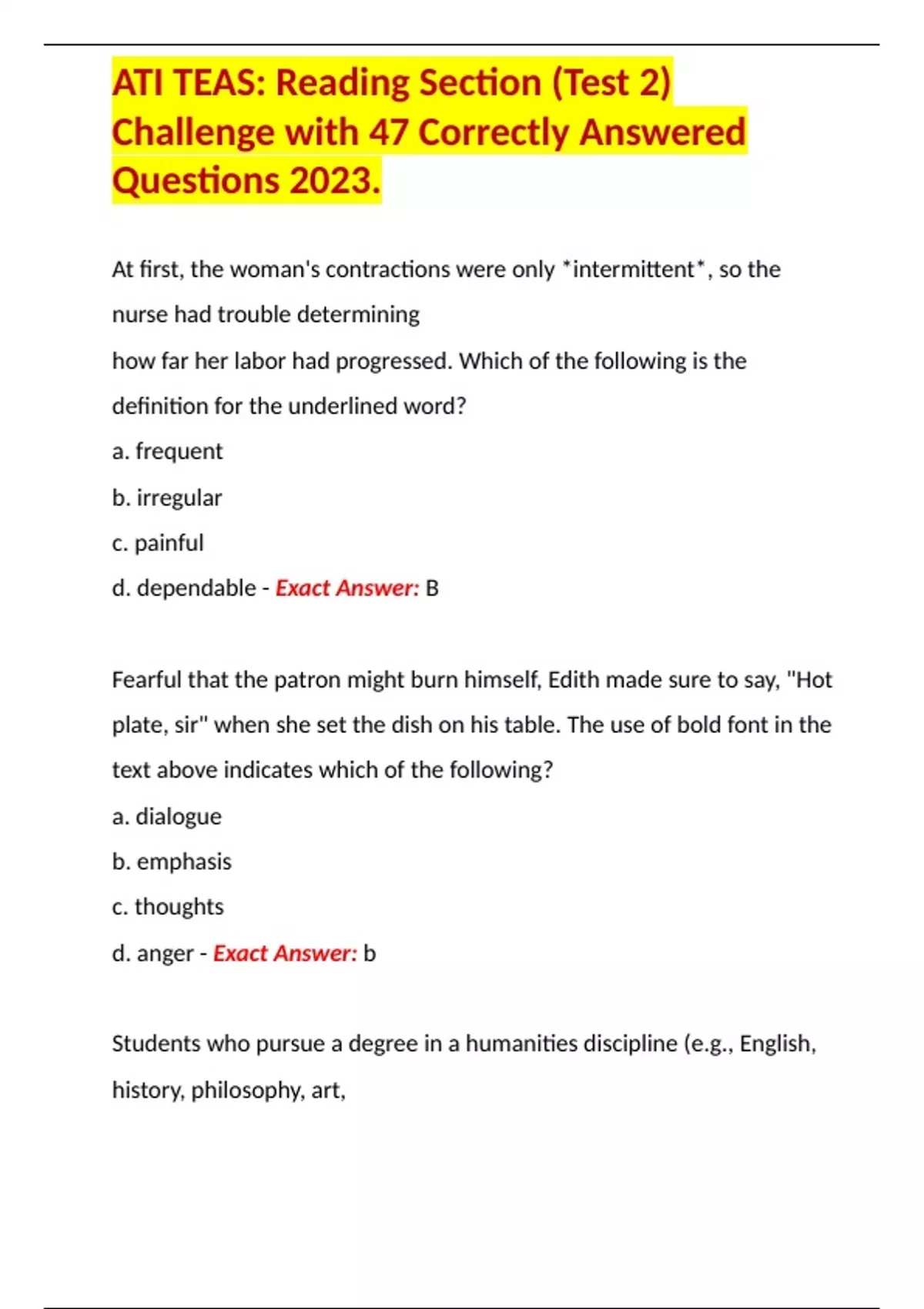 ATI TEAS: Reading Section (Test 2) Challenge with 47 Correctly Answered Questions 2023.

At first, the woman's contractions were only *intermittent*, so the nurse had trouble determining

how far her labor had progressed. Which of the following is the definition for the underlined word?

a. frequent

b. irregular

c. painful

d. dependable - Exact Answer: B

Fearful that the patron might burn himself, Edith made sure to say, "Hot plate, sir" when she set the dish on his table. The use of bold font in the text above indicates which of the following?

a. dialogue

b. emphasis

c. thoughts

d. anger - Exact Answer: b

Students who pursue a degree in a humanities discipline (e.g., English, history, philosophy, art,